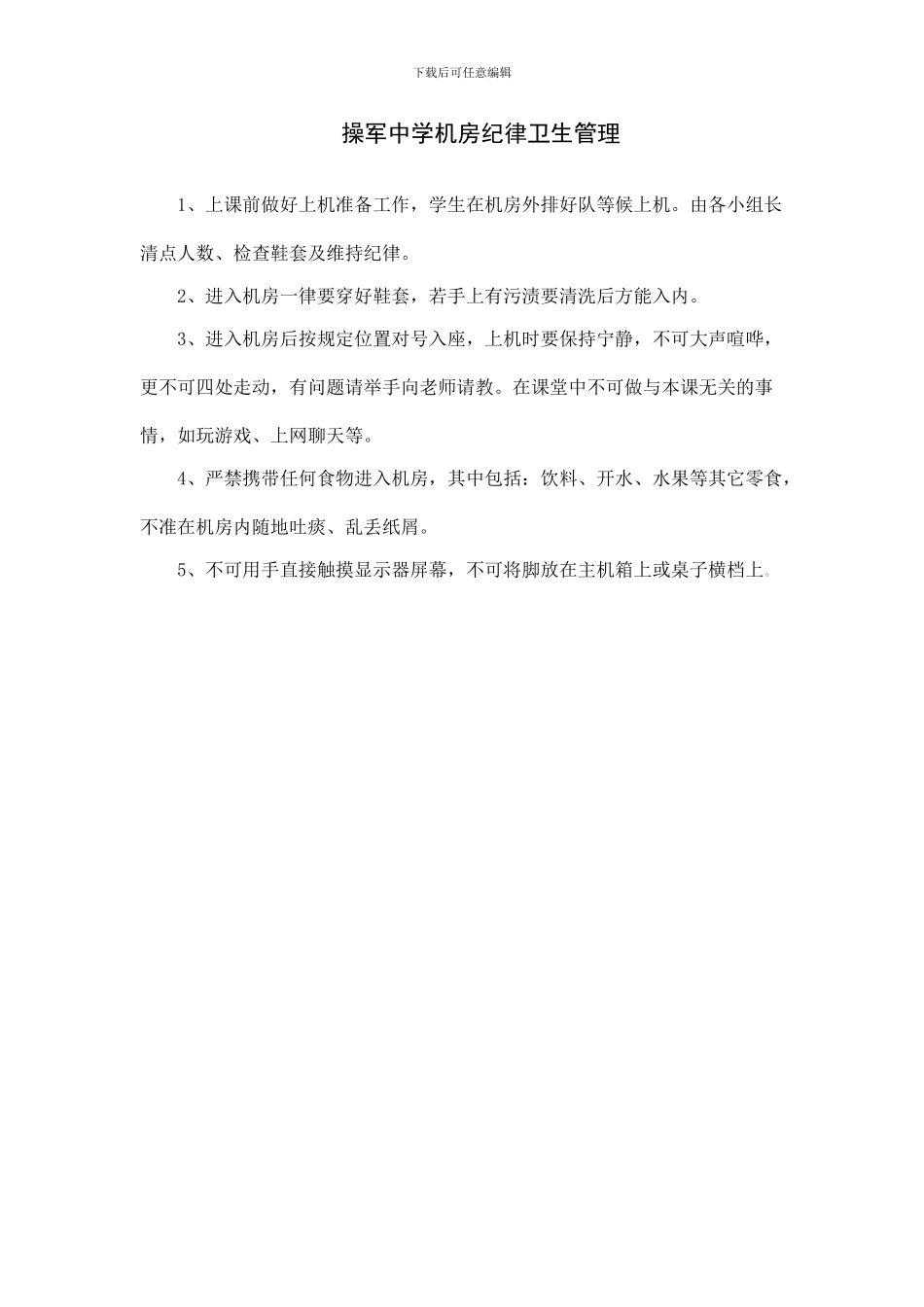 下载后可任意编辑

操军中学机房纪律卫生管理

1、上课前做好上机准备工作，学生在机房外排好队等候上机。由各小组长清点人数、检查鞋套及维持纪律。

2、进入机房一律要穿好鞋套，若手上有污渍要清洗后方能入内。

3、进入机房后按规定位置对号入座，上机时要保持宁静，不可大声喧哗，更不可四处走动，有问题请举手向老师请教。在课堂中不可做与本课无关的事情，如玩游戏、上网聊天等。

4、严禁携带任何食物进入机房，其中包括：饮料、开水、水果等其它零食，不准在机房内随地吐痰、乱丢纸屑。

5、不可用手直接触摸显示器屏幕，不可将脚放在主机箱上或桌子横档上。